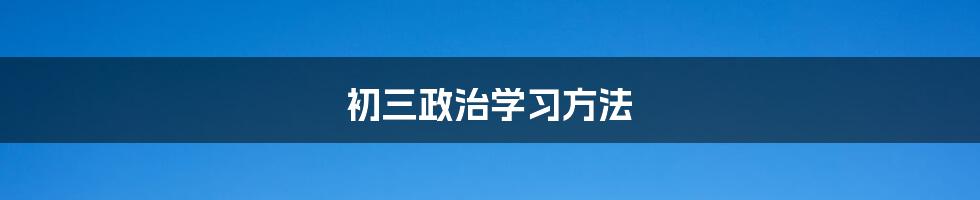 初三政治学习方法